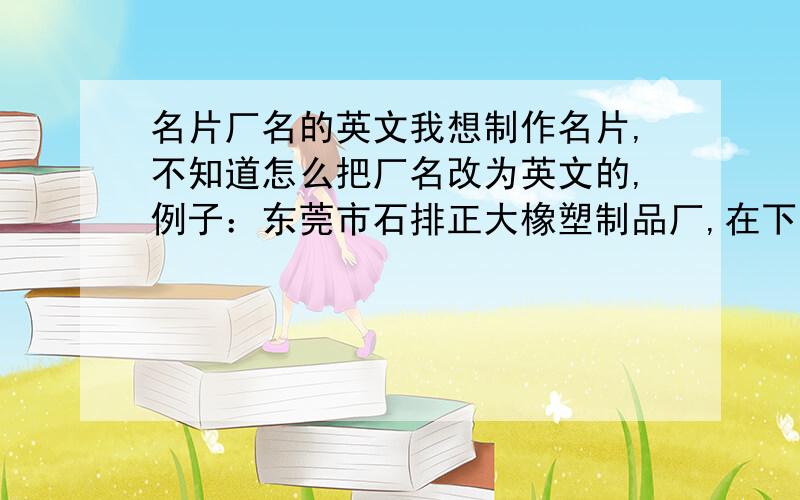 名片厂名的英文我想制作名片，不知道怎么把厂名改为英文的，例子：东莞市石排正大橡塑制品厂，在下